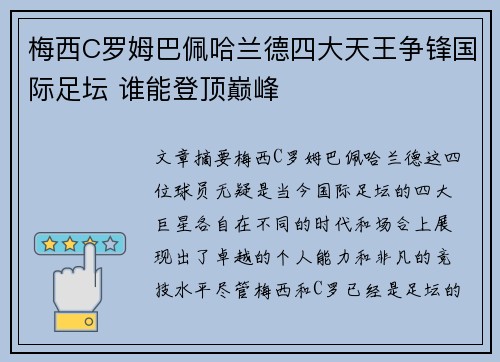 梅西C罗姆巴佩哈兰德四大天王争锋国际足坛 谁能登顶巅峰

文章摘要梅西C罗姆巴佩哈兰德这四位球员无疑是当今国际足坛的四大巨星各自在不同的时代和场合上展现出了卓越的个人能力和非凡的竞技水平尽管梅西和C罗已经是足坛的